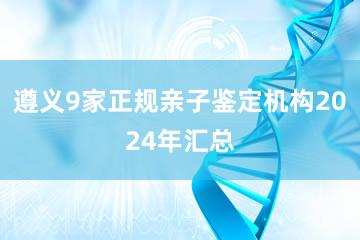 遵义9家正规亲子鉴定机构2024年汇总